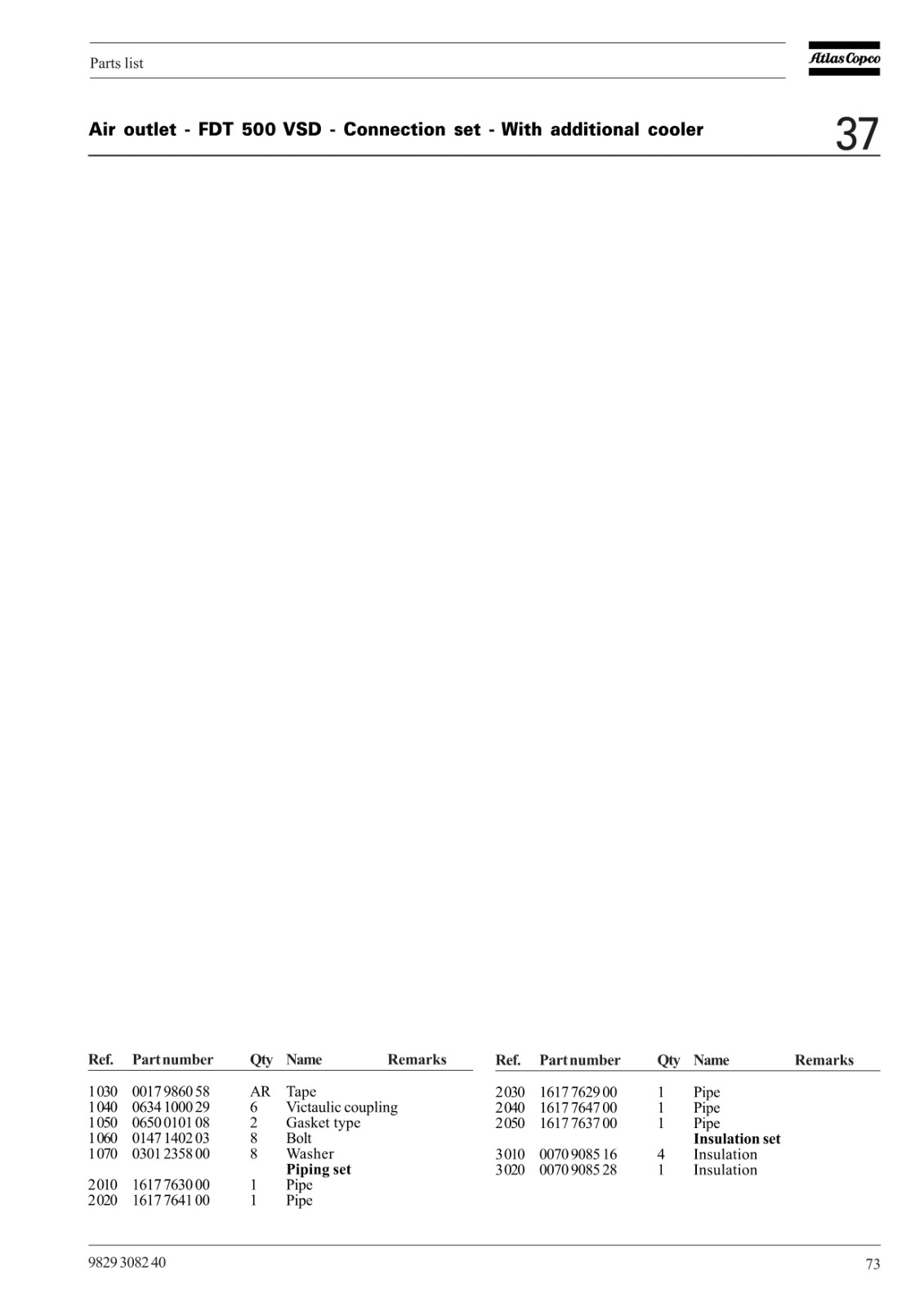 Parts list

Atlas Copco

Air outlet - FDT 500 VSD - Connection set - With additional cooler

37

| Ref. | Part number | Qty | Name | Remarks |
|---|---|---|---|---|
| 1030 | 0017 9860 58 | AR | Tape | |
| 1040 | 0634 1000 29 | 6 | Victaulic coupling | |
| 1050 | 0650 0101 08 | 2 | Gasket type | |
| 1060 | 0147 1402 03 | 8 | Bolt | |
| 1070 | 0301 2358 00 | 8 | Washer | |
| | | | **Piping set** | |
| 2010 | 1617 7630 00 | 1 | Pipe | |
| 2020 | 1617 7641 00 | 1 | Pipe | |

| Ref. | Part number | Qty | Name | Remarks |
|---|---|---|---|---|
| 2030 | 1617 7629 00 | 1 | Pipe | |
| 2040 | 1617 7647 00 | 1 | Pipe | |
| 2050 | 1617 7637 00 | 1 | Pipe | |
| | | | **Insulation set** | |
| 3010 | 0070 9085 16 | 4 | Insulation | |
| 3020 | 0070 9085 28 | 1 | Insulation | |

9829 3082 40

73